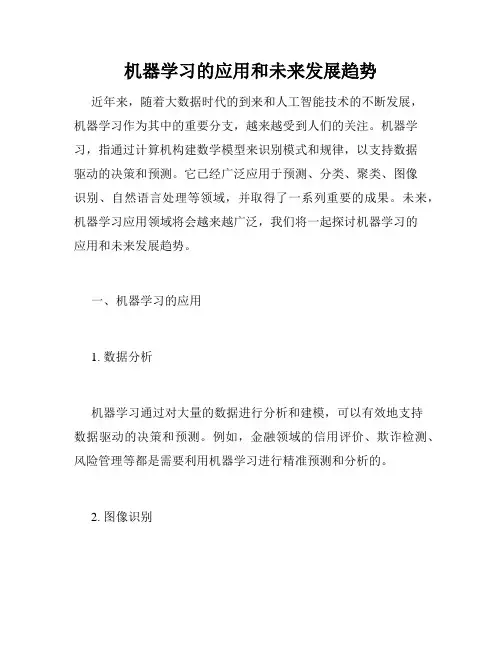 机器学习的应用和未来发展趋势

近年来，随着大数据时代的到来和人工智能技术的不断发展，机器学习作为其中的重要分支，越来越受到人们的关注。机器学习，指通过计算机构建数学模型来识别模式和规律，以支持数据驱动的决策和预测。它已经广泛应用于预测、分类、聚类、图像识别、自然语言处理等领域，并取得了一系列重要的成果。未来，机器学习应用领域将会越来越广泛，我们将一起探讨机器学习的应用和未来发展趋势。

一、机器学习的应用

1. 数据分析

机器学习通过对大量的数据进行分析和建模，可以有效地支持数据驱动的决策和预测。例如，金融领域的信用评价、欺诈检测、风险管理等都是需要利用机器学习进行精准预测和分析的。

2. 图像识别